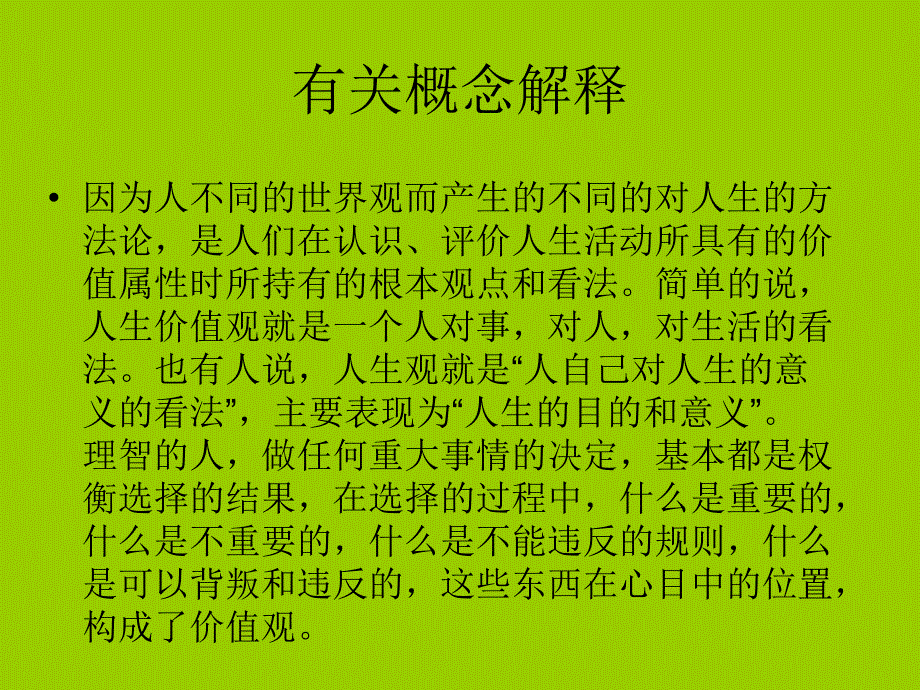 有关概念解释

• 因为人不同的世界观而产生的不同的对人生的方法论，是人们在认识、评价人生活动所具有的价值属性时所持有的根本观点和看法。简单的说，人生价值观就是一个人对事，对人，对生活的看法。也有人说，人生观就是“人自己对人生的意义的看法”，主要表现为“人生的目的和意义”。理智的人，做任何重大事情的决定，基本都是权衡选择的结果，在选择的过程中，什么是重要的，什么是不重要的，什么是不能违反的规则，什么是可以背叛和违反的，这些东西在心目中的位置，构成了价值观。